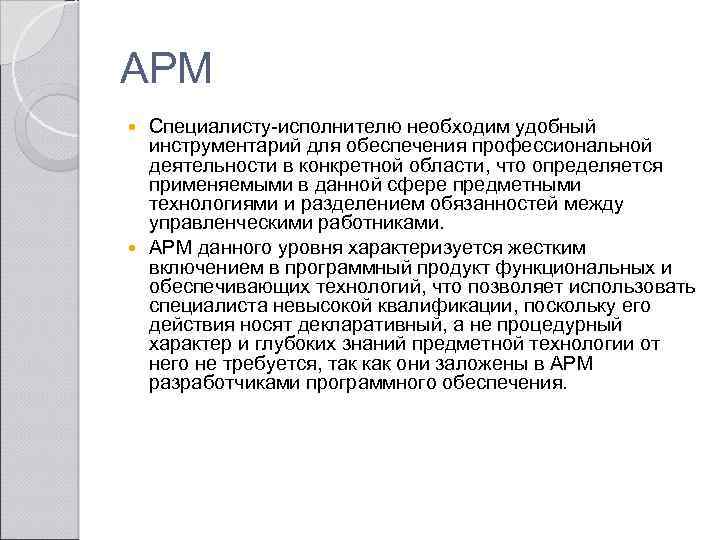 АРМ

Специалисту-исполнителю необходим удобный инструментарий для обеспечения профессиональной деятельности в конкретной области, что определяется применяемыми в данной сфере предметными технологиями и разделением обязанностей между управленческими работниками.

АРМ данного уровня характеризуется жестким включением в программный продукт функциональных и обеспечивающих технологий, что позволяет использовать специалиста невысокой квалификации, поскольку его действия носят декларативный, а не процедурный характер и глубоких знаний предметной технологии от него не требуется, так как они заложены в АРМ разработчиками программного обеспечения.